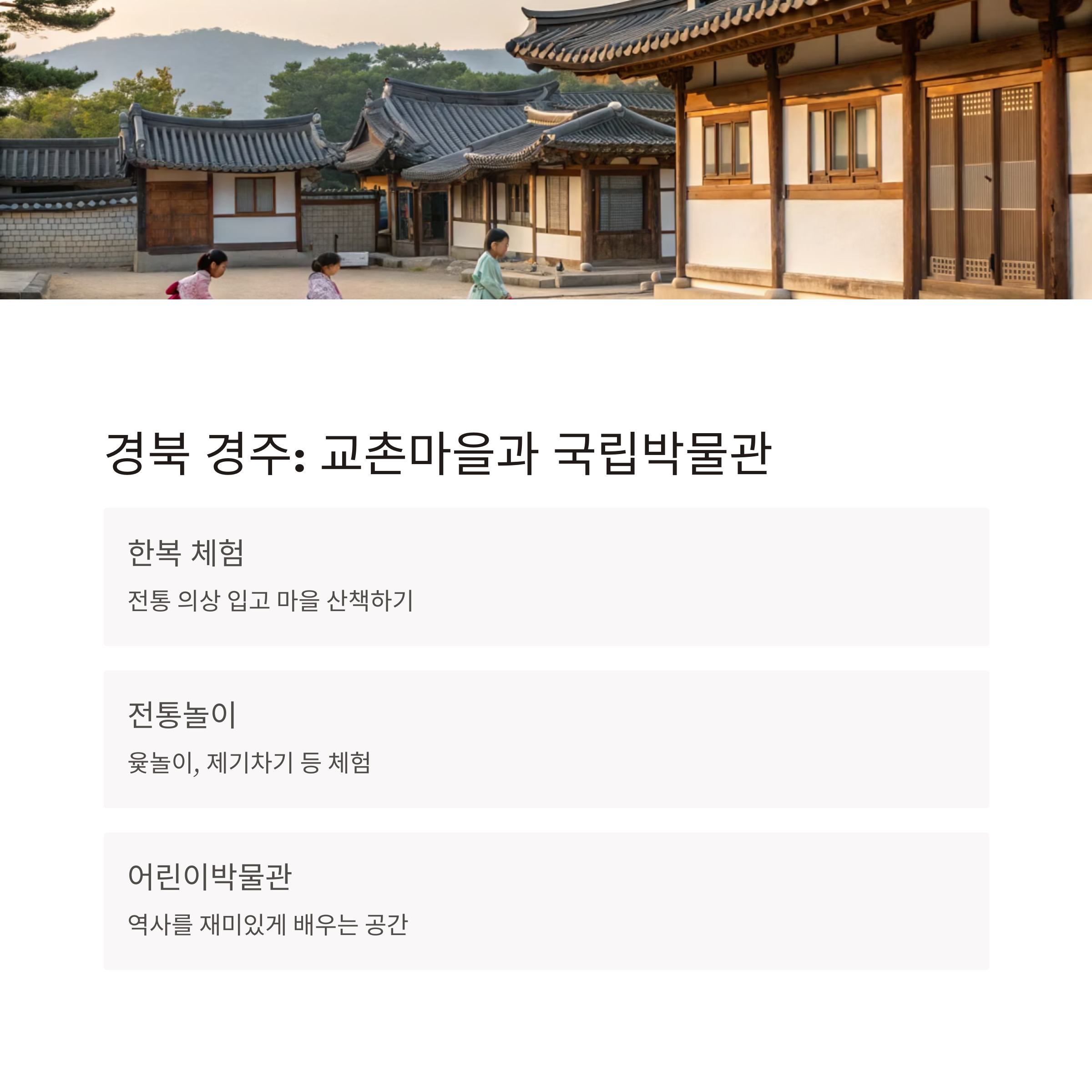 경북 경주: 교촌마을과 국립박물관

한복 체험

전통 의상 입고 마을 산책하기

전통놀이

윷놀이, 제기차기 등 체험

어린이박물관

역사를 재미있게 배우는 공간